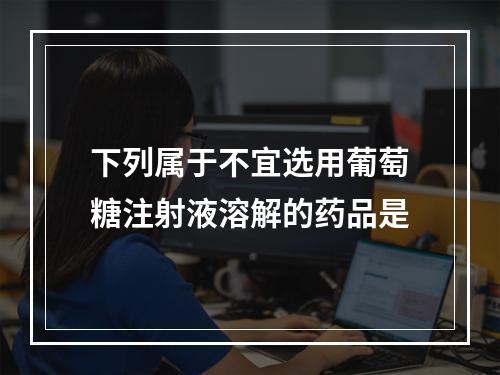 下列属于不宜选用葡萄糖注射液溶解的药品是